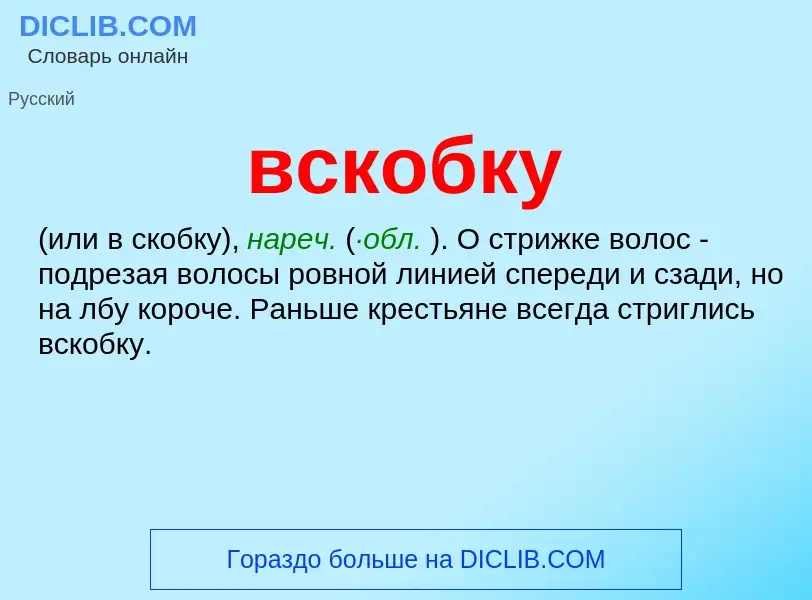 DICLIB.COM
Словарь онлайн

Русский

вскобку

(или в скобку), нареч. (·обл. ). О стрижке волос - подрезая волосы ровной линией спереди и сзади, но на лбу короче. Раньше крестьяне всегда стриглись вскобку.

Гораздо больше на DICLIB.COM